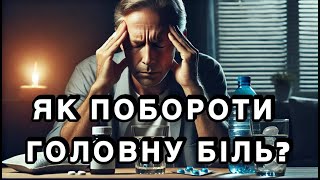 ЯК ПОБОРОТИ ГОЛОВНУ БІЛЬ?